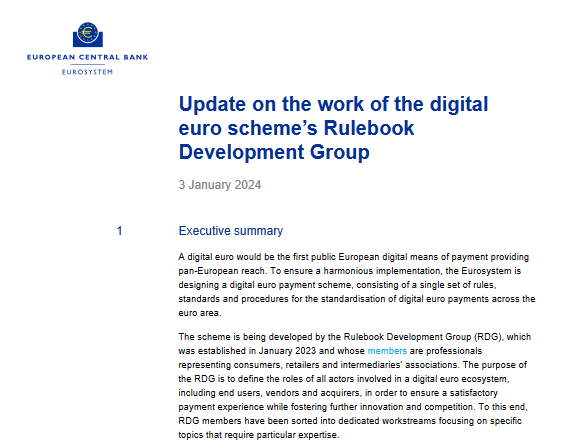 EUROPEAN CENTRAL BANK
EUROSYSTEM

Update on the work of the digital euro scheme's Rulebook Development Group

3 January 2024

1 Executive summary

A digital euro would be the first public European digital means of payment providing pan-European reach. To ensure a harmonious implementation, the Eurosystem is designing a digital euro payment scheme, consisting of a single set of rules, standards and procedures for the standardisation of digital euro payments across the euro area.

The scheme is being developed by the Rulebook Development Group (RDG), which was established in January 2023 and whose members are professionals representing consumers, retailers and intermediaries' associations. The purpose of the RDG is to define the roles of all actors involved in a digital euro ecosystem, including end users, vendors and acquirers, in order to ensure a satisfactory payment experience while fostering further innovation and competition. To this end, RDG members have been sorted into dedicated workstreams focusing on specific topics that require particular expertise.